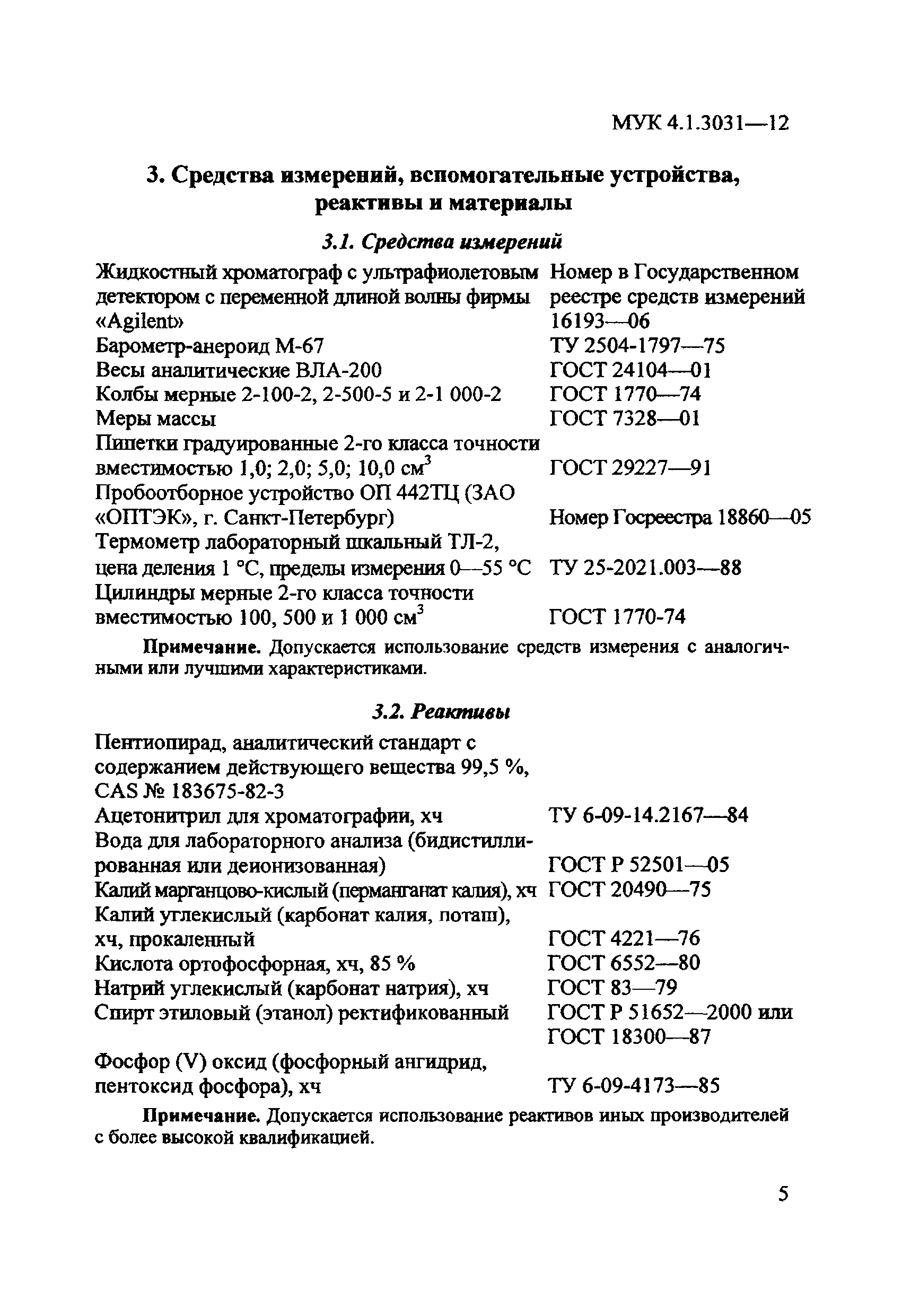 МУК 4.1.3031—12

3. Средства измерений, вспомогательные устройства, реактивы и материалы

3.1. Средства измерений

| | |
|---|---|
| Жидкостный хроматограф с ультрафиолетовым детектором с переменной длиной волны фирмы «Agilent» | Номер в Государственном реестре средств измерений 16193—06 |
| Барометр-анероид М-67 | ТУ 2504-1797—75 |
| Весы аналитические ВЛА-200 | ГОСТ 24104—01 |
| Колбы мерные 2-100-2, 2-500-5 и 2-1 000-2 | ГОСТ 1770—74 |
| Меры массы | ГОСТ 7328—01 |
| Пипетки градуированные 2-го класса точности вместимостью 1,0; 2,0; 5,0; 10,0 см$^3$ | ГОСТ 29227—91 |
| Пробоотборное устройство ОП 442ТЦ (ЗАО «ОПТЭК», г. Санкт-Петербург) | Номер Госреестра 18860—05 |
| Термометр лабораторный шкальный ТЛ-2, цена деления 1 °С, пределы измерения 0—55 °С | ТУ 25-2021.003—88 |
| Цилиндры мерные 2-го класса точности вместимостью 100, 500 и 1 000 см$^3$ | ГОСТ 1770-74 |

Примечание. Допускается использование средств измерения с аналогичными или лучшими характеристиками.

3.2. Реактивы

| | |
|---|---|
| Пентиопирад, аналитический стандарт с содержанием действующего вещества 99,5 %, CAS № 183675-82-3 | |
| Ацетонитрил для хроматографии, хч | ТУ 6-09-14.2167—84 |
| Вода для лабораторного анализа (бидистиллированная или деионизованная) | ГОСТ Р 52501—05 |
| Калий марганцово-кислый (перманганат калия), хч | ГОСТ 20490—75 |
| Калий углекислый (карбонат калия, поташ), хч, прокаленный | ГОСТ 4221—76 |
| Кислота ортофосфорная, хч, 85 % | ГОСТ 6552—80 |
| Натрий углекислый (карбонат натрия), хч | ГОСТ 83—79 |
| Спирт этиловый (этанол) ректификованный | ГОСТ Р 51652—2000 или ГОСТ 18300—87 |
| Фосфор (V) оксид (фосфорный ангидрид, пентоксид фосфора), хч | ТУ 6-09-4173—85 |

Примечание. Допускается использование реактивов иных производителей с более высокой квалификацией.

5